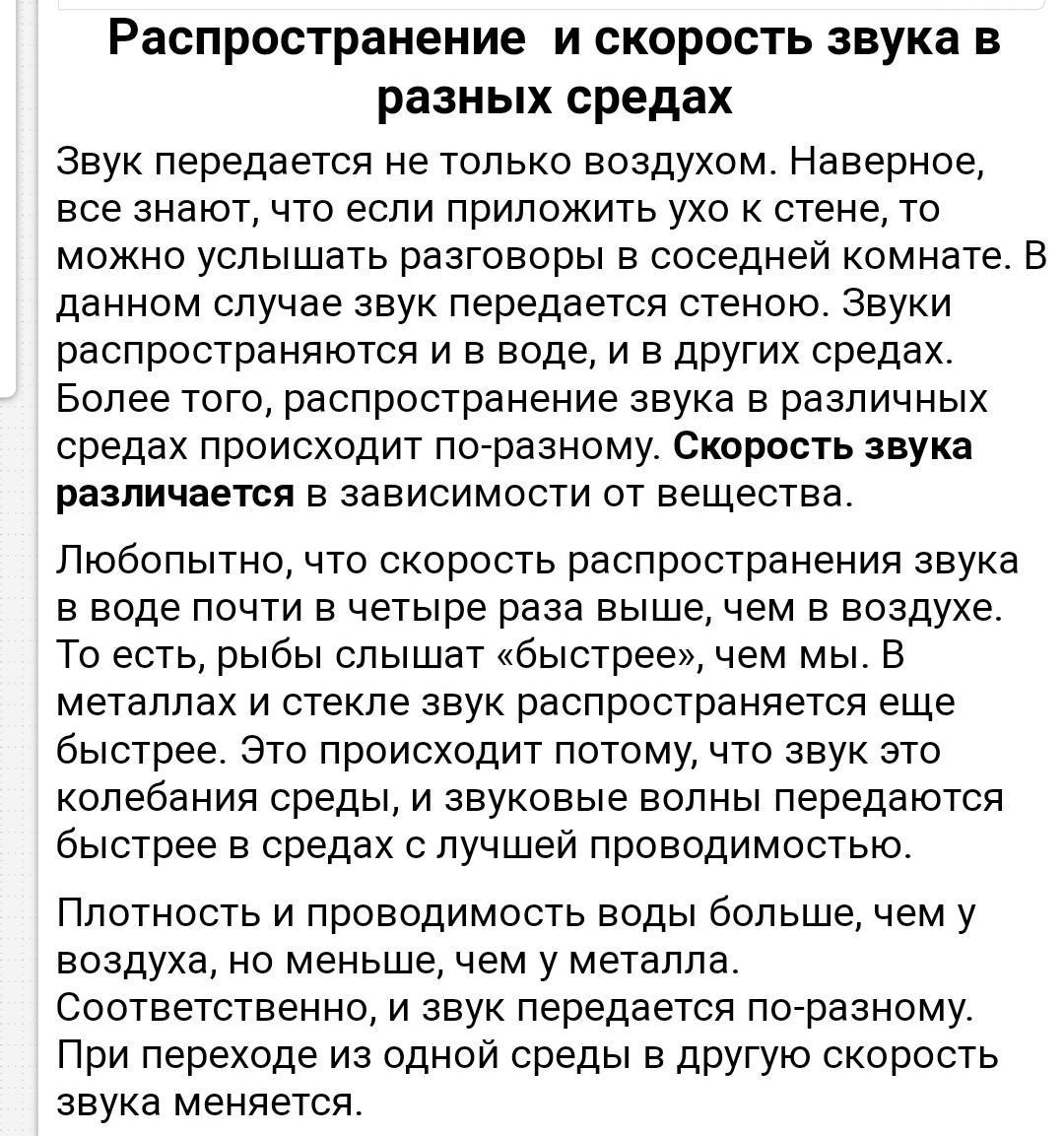 Распространение и скорость звука в разных средах

Звук передается не только воздухом. Наверное, все знают, что если приложить ухо к стене, то можно услышать разговоры в соседней комнате. В данном случае звук передается стеною. Звуки распространяются и в воде, и в других средах. Более того, распространение звука в различных средах происходит по-разному. Скорость звука различается в зависимости от вещества.

Любопытно, что скорость распространения звука в воде почти в четыре раза выше, чем в воздухе. То есть, рыбы слышат «быстрее», чем мы. В металлах и стекле звук распространяется еще быстрее. Это происходит потому, что звук это колебания среды, и звуковые волны передаются быстрее в средах с лучшей проводимостью.

Плотность и проводимость воды больше, чем у воздуха, но меньше, чем у металла. Соответственно, и звук передается по-разному. При переходе из одной среды в другую скорость звука меняется.